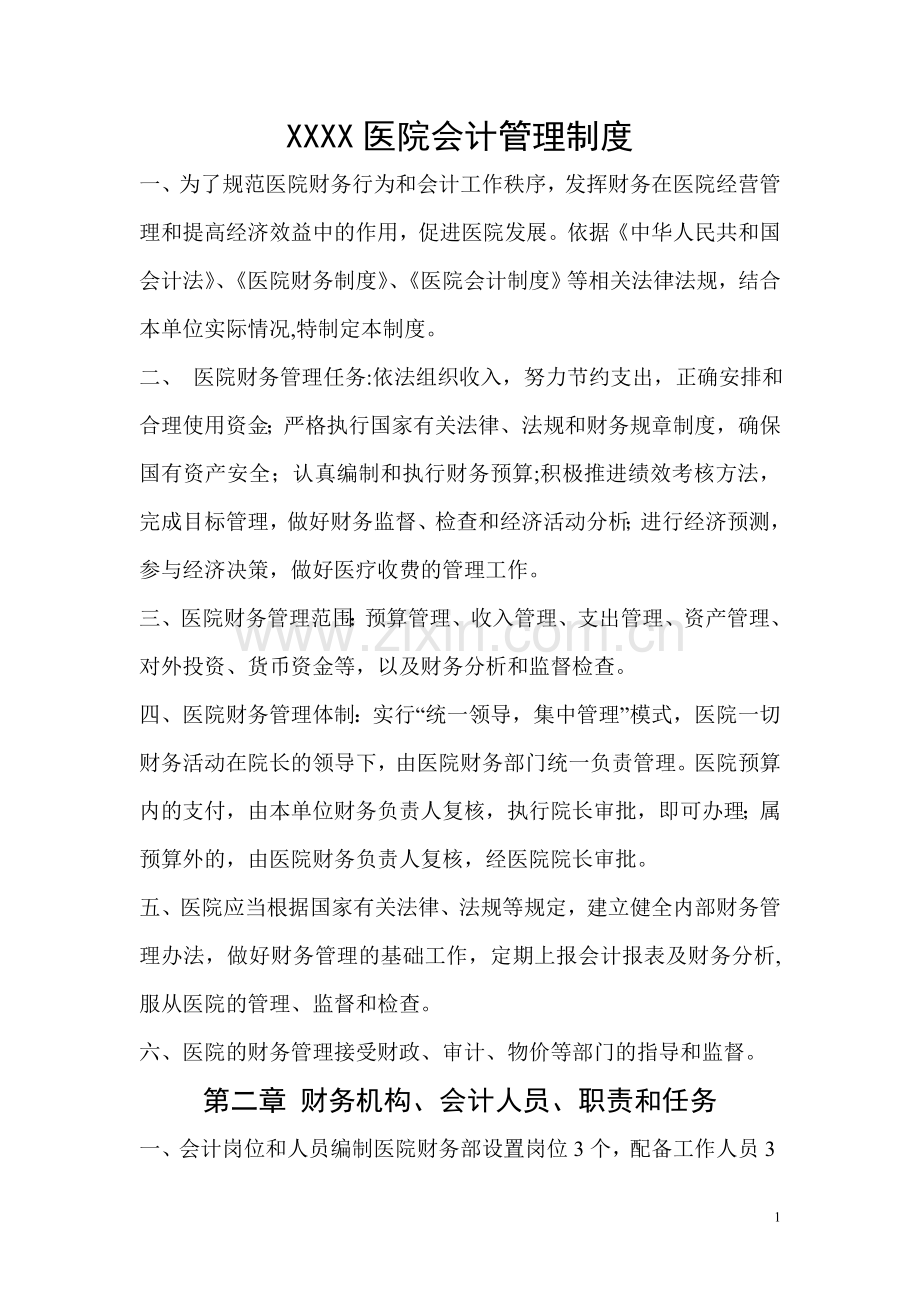 XXXX医院会计管理制度

一、为了规范医院财务行为和会计工作秩序，发挥财务在医院经营管理和提高经济效益中的作用，促进医院发展。依据《中华人民共和国会计法》、《医院财务制度》、《医院会计制度》等相关法律法规，结合本单位实际情况,特制定本制度。

二、 医院财务管理任务:依法组织收入，努力节约支出，正确安排和合理使用资金;严格执行国家有关法律、法规和财务规章制度，确保国有资产安全；认真编制和执行财务预算;积极推进绩效考核方法，完成目标管理，做好财务监督、检查和经济活动分析;进行经济预测，参与经济决策，做好医疗收费的管理工作。

三、医院财务管理范围:预算管理、收入管理、支出管理、资产管理、对外投资、货币资金等，以及财务分析和监督检查。

四、医院财务管理体制：实行“统一领导，集中管理”模式，医院一切财务活动在院长的领导下，由医院财务部门统一负责管理。医院预算内的支付，由本单位财务负责人复核，执行院长审批，即可办理;属预算外的，由医院财务负责人复核，经医院院长审批。

五、医院应当根据国家有关法律、法规等规定，建立健全内部财务管理办法，做好财务管理的基础工作，定期上报会计报表及财务分析,服从医院的管理、监督和检查。

六、医院的财务管理接受财政、审计、物价等部门的指导和监督。

第二章 财务机构、会计人员、职责和任务

一、会计岗位和人员编制医院财务部设置岗位3个，配备工作人员3

1

www.zixin.com.cn